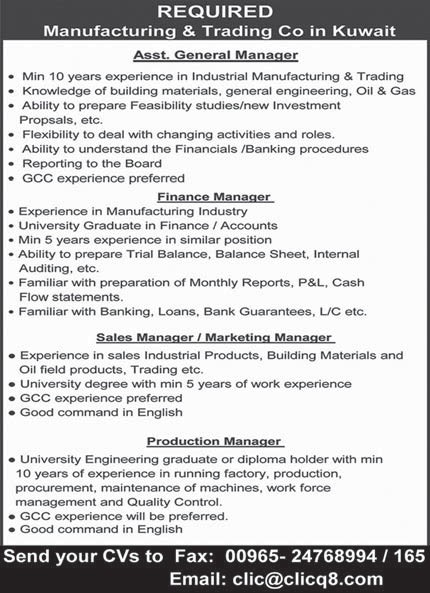 REQUIRED
Manufacturing & Trading Co in Kuwait

Asst. General Manager

• Min 10 years experience in Industrial Manufacturing & Trading
• Knowledge of building materials, general engineering, Oil & Gas
• Ability to prepare Feasibility studies/new Investment Propsals, etc.
• Flexibility to deal with changing activities and roles.
• Ability to understand the Financials /Banking procedures
• Reporting to the Board
• GCC experience preferred

Finance Manager

• Experience in Manufacturing Industry
• University Graduate in Finance / Accounts
• Min 5 years experience in similar position
• Ability to prepare Trial Balance, Balance Sheet, Internal Auditing, etc.
• Familiar with preparation of Monthly Reports, P&L, Cash Flow statements.
• Familiar with Banking, Loans, Bank Guarantees, L/C etc.

Sales Manager / Marketing Manager

• Experience in sales Industrial Products, Building Materials and Oil field products, Trading etc.
• University degree with min 5 years of work experience
• GCC experience preferred
• Good command in English

Production Manager

• University Engineering graduate or diploma holder with min 10 years of experience in running factory, production, procurement, maintenance of machines, work force management and Quality Control.
• GCC experience will be preferred.
• Good command in English

Send your CVs to Fax: 00965- 24768994 / 165
Email: clic@clicq8.com